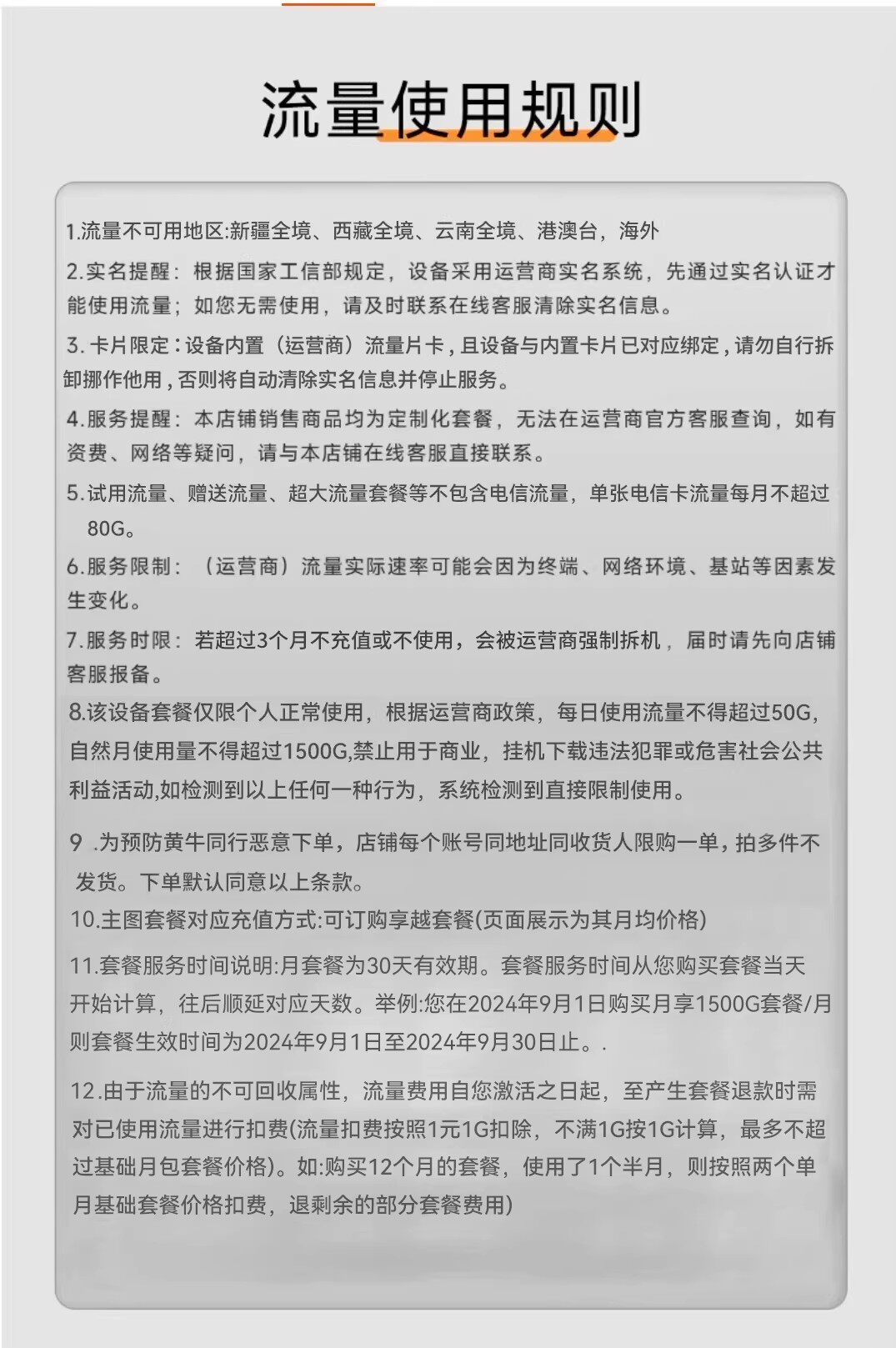 流量使用规则

1.流量不可用地区:新疆全境、西藏全境、云南全境、港澳台，海外

2.实名提醒：根据国家工信部规定，设备采用运营商实名系统，先通过实名认证才能使用流量；如您无需使用，请及时联系在线客服清除实名信息。

3.卡片限定：设备内置（运营商）流量片卡，且设备与内置卡片已对应绑定，请勿自行拆卸挪作他用，否则将自动清除实名信息并停止服务。

4.服务提醒：本店铺销售商品均为定制化套餐，无法在运营商官方客服查询，如有资费、网络等疑问，请与本店铺在线客服直接联系。

5.试用流量、赠送流量、超大流量套餐等不包含电信流量，单张电信卡流量每月不超过80G。

6.服务限制：（运营商）流量实际速率可能会因为终端、网络环境、基站等因素发生变化。

7.服务时限：若超过3个月不充值或不使用，会被运营商强制拆机，届时请先向店铺客服报备。

8.该设备套餐仅限个人正常使用，根据运营商政策，每日使用流量不得超过50G,自然月使用量不得超过1500G,禁止用于商业，挂机下载违法犯罪或危害社会公共利益活动,如检测到以上任何一种行为，系统检测到直接限制使用。

9 .为预防黄牛同行恶意下单，店铺每个账号同地址同收货人限购一单，拍多件不发货。下单默认同意以上条款。

10.主图套餐对应充值方式:可订购享越套餐(页面展示为其月均价格)

11.套餐服务时间说明:月套餐为30天有效期。套餐服务时间从您购买套餐当天开始计算，往后顺延对应天数。举例:您在2024年9月1日购买月享1500G套餐/月则套餐生效时间为2024年9月1日至2024年9月30日止。.

12.由于流量的不可回收属性，流量费用自您激活之日起，至产生套餐退款时需对已使用流量进行扣费(流量扣费按照1元1G扣除，不满1G按1G计算，最多不超过基础月包套餐价格)。如:购买12个月的套餐，使用了1个半月，则按照两个单月基础套餐价格扣费，退剩余的部分套餐费用)